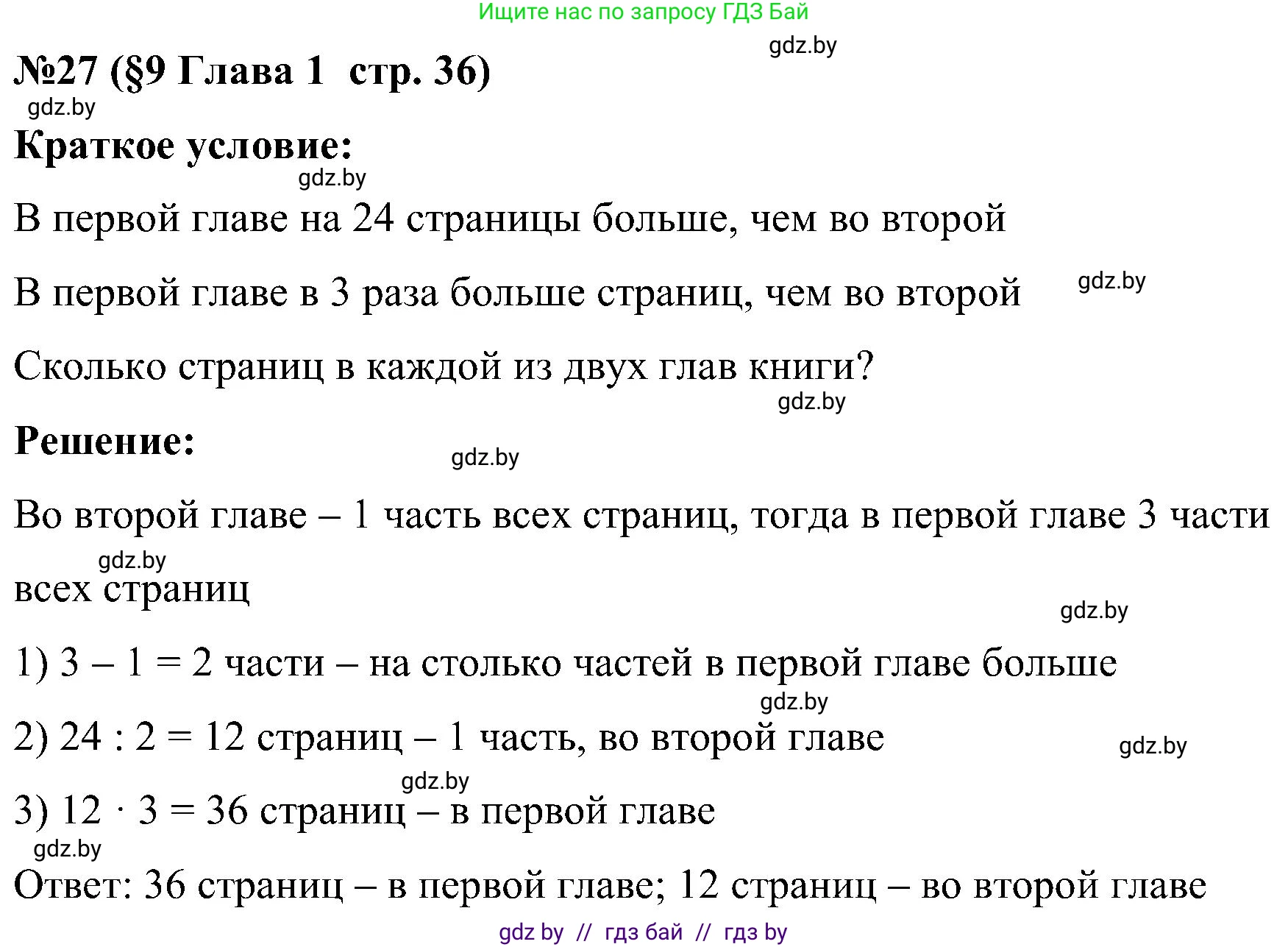 Ищите нас по запросу ГДЗ Бай

gdz.by

№27 (§9 Глава 1 стр. 36)

gdz.by

Краткое условие:

gdz.by

В первой главе на 24 страницы больше, чем во второй

В первой главе в 3 раза больше страниц, чем во второй

gdz.by

Сколько страниц в каждой из двух глав книги?

gdz.by

Решение:

gdz.by

Во второй главе – 1 часть всех страниц, тогда в первой главе 3 части всех страниц

gdz.by

gdz.by

1) $3 - 1 = 2$ части – на столько частей в первой главе больше

gdz.by

2) $24 : 2 = 12$ страниц – 1 часть, во второй главе

gdz.by

gdz.by

3) $12 \cdot 3 = 36$ страниц – в первой главе

gdz.by

Ответ: 36 страниц – в первой главе; 12 страниц – во второй главе

gdz by // гдз бай // гдз by